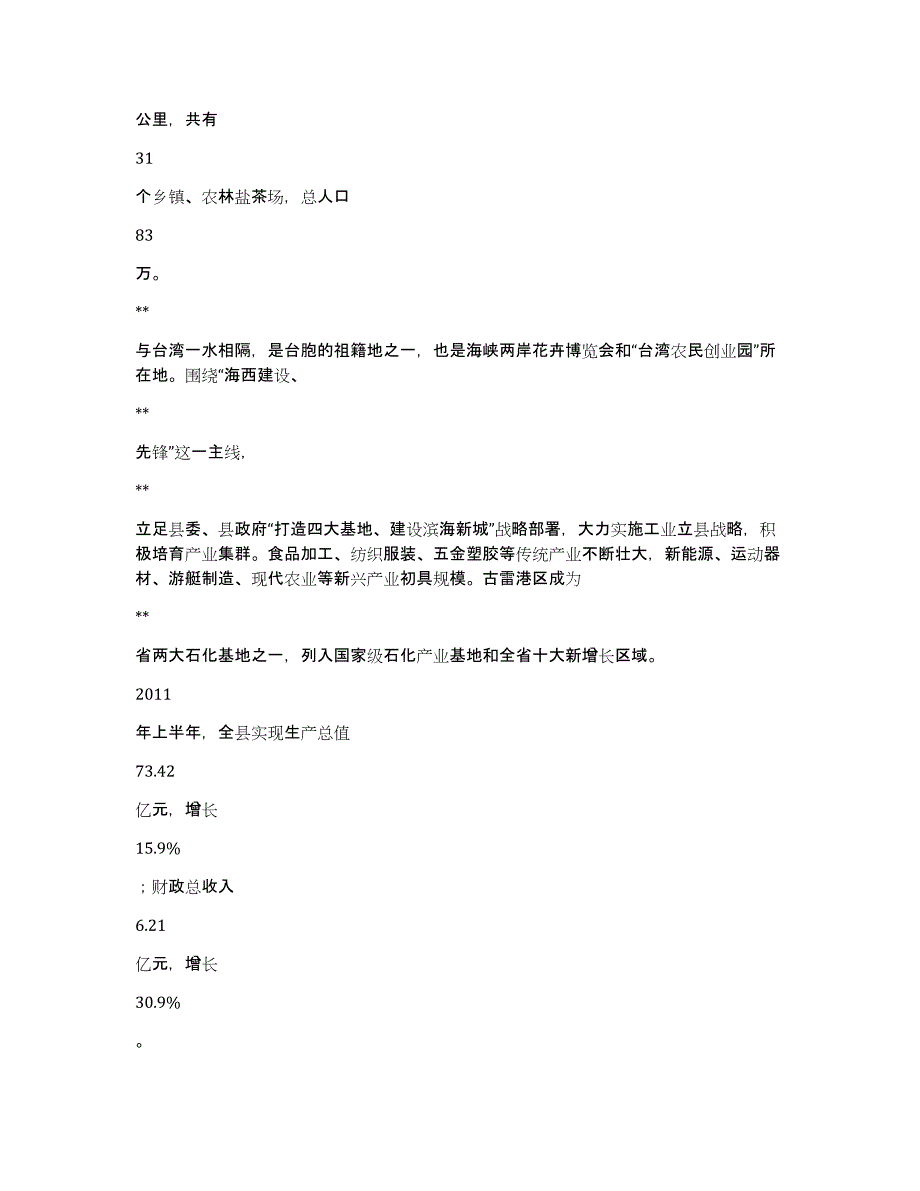 公里，共有

31

个乡镇、农林盐茶场，总人口

83

万。

**

与台湾一水相隔，是台胞的祖籍地之一，也是海峡两岸花卉博览会和“台湾农民创业园”所在地。围绕“海西建设、

**

先锋”这一主线，

**

立足县委、县政府“打造四大基地、建设滨海新城”战略部署，大力实施工业立县战略，积极培育产业集群。食品加工、纺织服装、五金塑胶等传统产业不断壮大，新能源、运动器材、游艇制造、现代农业等新兴产业初具规模。古雷港区成为

**

省两大石化基地之一，列入国家级石化产业基地和全省十大新增长区域。

2011

年上半年，全县实现生产总值

73.42

亿元，增长

15.9%

；财政总收入

6.21

亿元，增长

30.9%

。